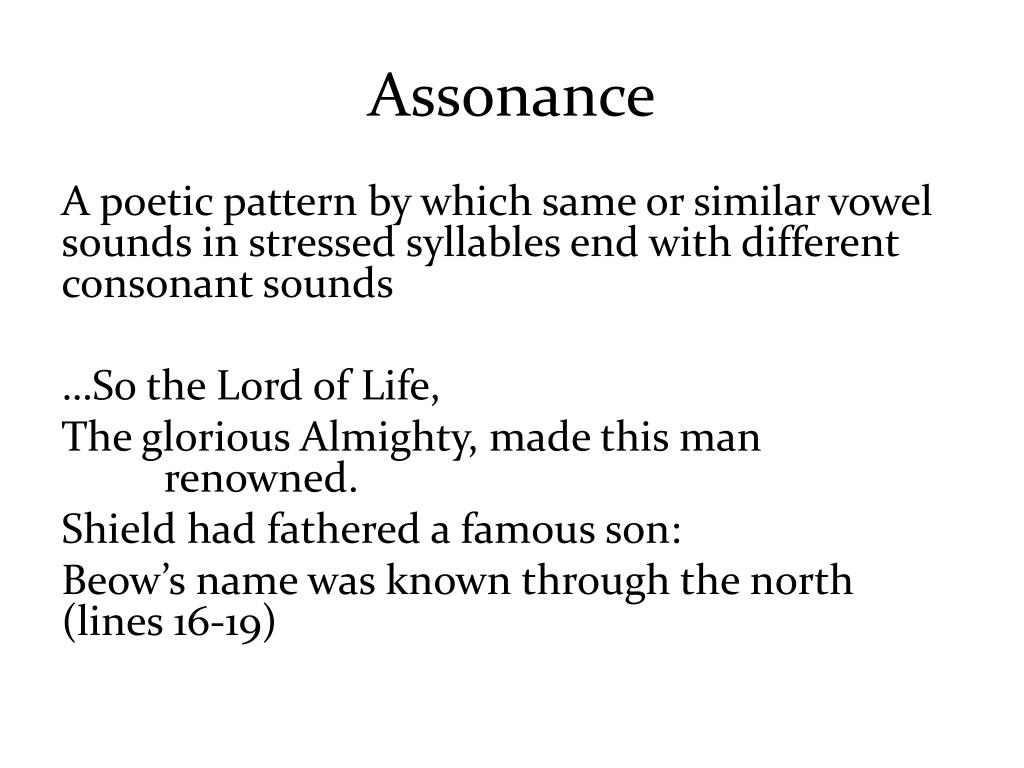 Assonance

A poetic pattern by which same or similar vowel sounds in stressed syllables end with different consonant sounds

…So the Lord of Life,
The glorious Almighty, made this man renowned.
Shield had fathered a famous son:
Beow’s name was known through the north (lines 16-19)